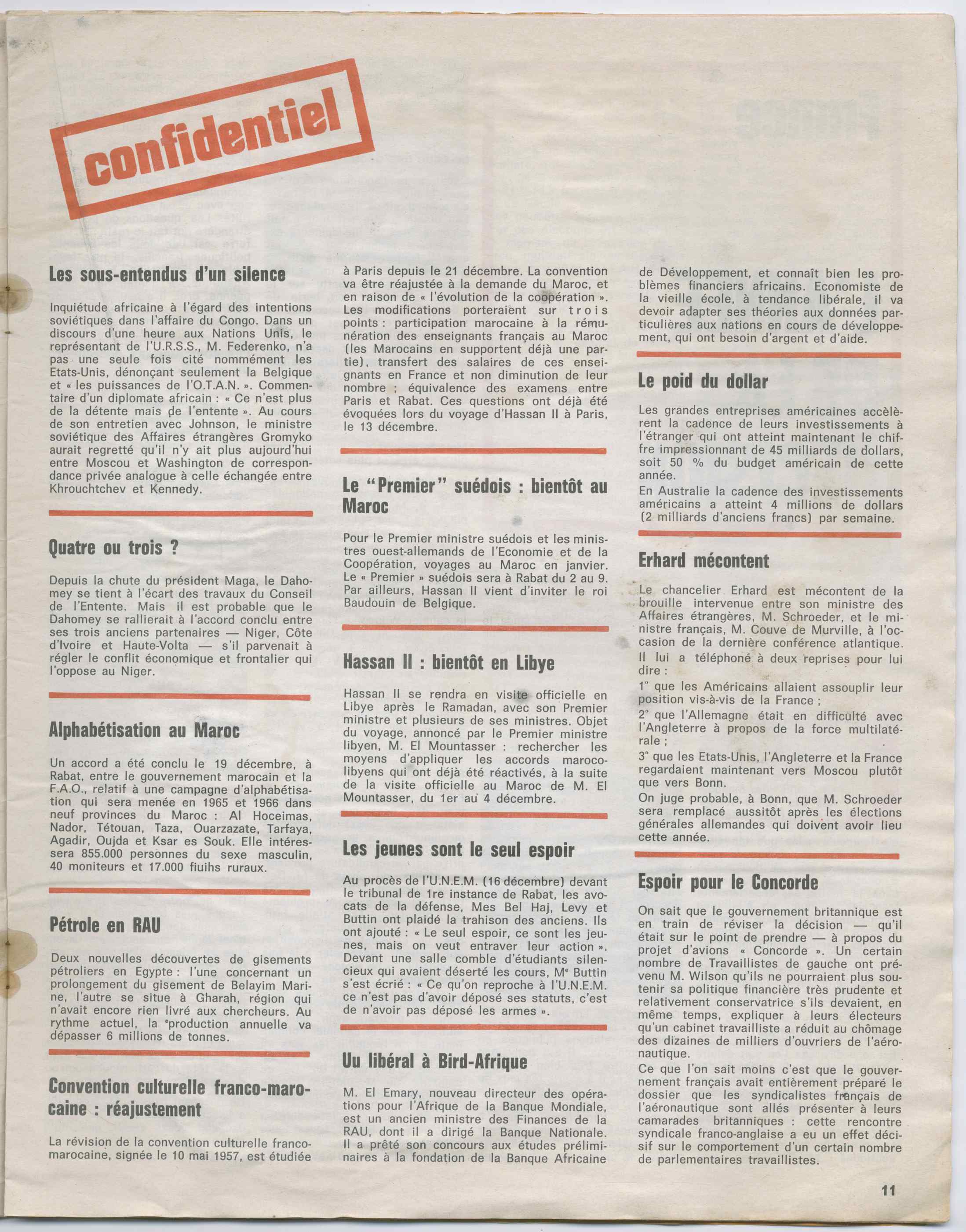 confidentiel

Les sous-entendus d'un silence

Inquiétude africaine à l'égard des intentions soviétiques dans l'affaire du Congo. Dans un discours d'une heure aux Nations Unis, le représentant de l'U.R.S.S., M. Federenko, n'a pas une seule fois cité nommément les Etats-Unis, dénonçant seulement la Belgique et « les puissances de l'O.T.A.N. ». Commentaire d'un diplomate africain : « Ce n'est plus de la détente mais de l'entente ». Au cours de son entretien avec Johnson, le ministre soviétique des Affaires étrangères Gromyko aurait regretté qu'il n'y ait plus aujourd'hui entre Moscou et Washington de correspondance privée analogue à celle échangée entre Khrouchtchev et Kennedy.

Quatre ou trois ?

Depuis la chute du président Maga, le Dahomey se tient à l'écart des travaux du Conseil de l'Entente. Mais il est probable que le Dahomey se rallierait à l'accord conclu entre ses trois anciens partenaires — Niger, Côte d'Ivoire et Haute-Volta — s'il parvenait à régler le conflit économique et frontalier qui l'oppose au Niger.

Alphabétisation au Maroc

Un accord a été conclu le 19 décembre, à Rabat, entre le gouvernement marocain et la F.A.O., relatif à une campagne d'alphabétisation qui sera menée en 1965 et 1966 dans neuf provinces du Maroc : Al Hoceimas, Nador, Tétouan, Taza, Ouarzazate, Tarfaya, Agadir, Oujda et Ksar es Souk. Elle intéressera 855.000 personnes du sexe masculin, 40 moniteurs et 17.000 fiuihs ruraux.

Pétrole en RAU

Deux nouvelles découvertes de gisements pétroliers en Egypte : l'une concernant un prolongement du gisement de Belayim Marine, l'autre se situe à Gharah, région qui n'avait encore rien livré aux chercheurs. Au rythme actuel, la production annuelle va dépasser 6 millions de tonnes.

Convention culturelle franco-marocaine : réajustement

La révision de la convention culturelle franco-marocaine, signée le 10 mai 1957, est étudiée à Paris depuis le 21 décembre. La convention va être réajustée à la demande du Maroc, et en raison de « l'évolution de la coopération ». Les modifications porteraient sur trois points : participation marocaine à la rémunération des enseignants français au Maroc (les Marocains en supportent déjà une partie), transfert des salaires de ces enseignants en France et non diminution de leur nombre ; équivalence des examens entre Paris et Rabat. Ces questions ont déjà été évoquées lors du voyage d'Hassan II à Paris, le 13 décembre.

Le "Premier" suédois : bientôt au Maroc

Pour le Premier ministre suédois et les ministres ouest-allemands de l'Economie et de la Coopération, voyages au Maroc en janvier. Le « Premier » suédois sera à Rabat du 2 au 9. Par ailleurs, Hassan II vient d'inviter le roi Baudouin de Belgique.

Hassan II : bientôt en Libye

Hassan II se rendra en visite officielle en Libye après le Ramadan, avec son Premier ministre et plusieurs de ses ministres. Objet du voyage, annoncé par le Premier ministre libyen, M. El Mountasser : rechercher les moyens d'appliquer les accords maroco-libyens qui ont déjà été réactivés, à la suite de la visite officielle au Maroc de M. El Mountasser, du 1er au 4 décembre.

Les jeunes sont le seul espoir

Au procès de l'U.N.E.M. (16 décembre) devant le tribunal de 1re instance de Rabat, les avocats de la défense, Mes Bel Haj, Levy et Buttin ont plaidé la trahison des anciens. Ils ont ajouté : « Le seul espoir, ce sont les jeunes, mais on veut entraver leur action ». Devant une salle comble d'étudiants silencieux qui avaient déserté les cours, Me Buttin s'est écrié : « Ce qu'on reproche à l'U.N.E.M. ce n'est pas d'avoir déposé ses statuts, c'est de n'avoir pas déposé les armes ».

Uu libéral à Bird-Afrique

M. El Emary, nouveau directeur des opérations pour l'Afrique de la Banque Mondiale, est un ancien ministre des Finances de la RAU, dont il a dirigé la Banque Nationale. Il a prêté son concours aux études préliminaires à la fondation de la Banque Africaine de Développement, et connaît bien les problèmes financiers africains. Economiste de la vieille école, à tendance libérale, il va devoir adapter ses théories aux données particulières aux nations en cours de développement, qui ont besoin d'argent et d'aide.

Le poid du dollar

Les grandes entreprises américaines accélèrent la cadence de leurs investissements à l'étranger qui ont atteint maintenant le chiffre impressionnant de 45 milliards de dollars, soit 50 % du budget américain de cette année.

En Australie la cadence des investissements américains a atteint 4 millions de dollars (2 milliards d'anciens francs) par semaine.

Erhard mécontent

Le chancelier Erhard est mécontent de la brouille intervenue entre son ministre des Affaires étrangères, M. Schroeder, et le ministre français, M. Couve de Murville, à l'occasion de la dernière conférence atlantique. Il lui a téléphoné à deux reprises pour lui dire :

1° que les Américains allaient assouplir leur position vis-à-vis de la France ;

2° que l'Allemagne était en difficulté avec l'Angleterre à propos de la force multilatérale ;

3° que les Etats-Unis, l'Angleterre et la France regardaient maintenant vers Moscou plutôt que vers Bonn.

On juge probable, à Bonn, que M. Schroeder sera remplacé aussitôt après les élections générales allemandes qui doivent avoir lieu cette année.

Espoir pour le Concorde

On sait que le gouvernement britannique est en train de réviser la décision — qu'il était sur le point de prendre — à propos du projet d'avions « Concorde ». Un certain nombre de Travaillistes de gauche ont prévenu M. Wilson qu'ils ne pourraient plus soutenir sa politique financière très prudente et relativement conservatrice s'ils devaient, en même temps, expliquer à leurs électeurs qu'un cabinet travailliste a réduit au chômage des dizaines de milliers d'ouvriers de l'aéronautique.

Ce que l'on sait moins c'est que le gouvernement français avait entièrement préparé le dossier que les syndicalistes français de l'aéronautique sont allés présenter à leurs camarades britanniques : cette rencontre syndicale franco-anglaise a eu un effet décisif sur le comportement d'un certain nombre de parlementaires travaillistes.

11